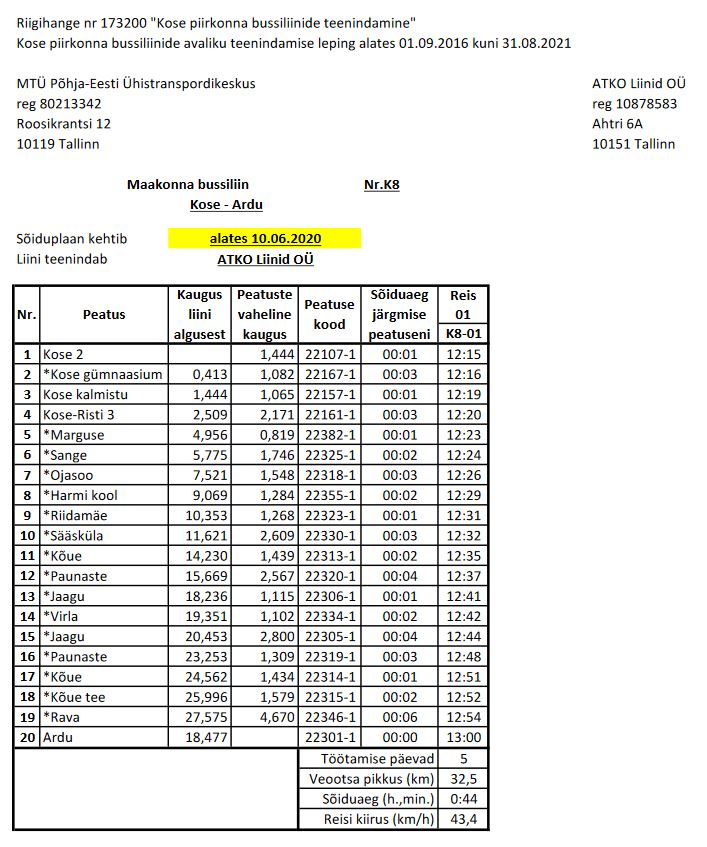 Riigihange nr 173200 "Kose piirkonna bussiliinide teenindamine"
Kose piirkonna bussiliinide avaliku teenindamise leping alates 01.09.2016 kuni 31.08.2021

MTÜ Põhja-Eesti Ühistranspordikeskus
reg 80213342
Roosikrantsi 12
10119 Tallinn

ATKO Liinid OÜ
reg 10878583
Ahtri 6A
10151 Tallinn

Maakonna bussiliin Nr.K8
Kose - Ardu

Sõiduplaan kehtib alates 10.06.2020
Liini teenindab ATKO Liinid OÜ

| Nr. | Peatus | Kaugus liini algusest | Peatuste vaheline kaugus | Peatuse kood | Sõiduaeg järgmise peatuseni | Reis 01 K8-01 |
|---|---|---|---|---|---|---|
| 1 | Kose 2 | | 1,444 | 22107-1 | 00:01 | 12:15 |
| 2 | *Kose gümnaasium | 0,413 | 1,082 | 22167-1 | 00:03 | 12:16 |
| 3 | Kose kalmistu | 1,444 | 1,065 | 22157-1 | 00:01 | 12:19 |
| 4 | Kose-Risti 3 | 2,509 | 2,171 | 22161-1 | 00:03 | 12:20 |
| 5 | *Marguse | 4,956 | 0,819 | 22382-1 | 00:01 | 12:23 |
| 6 | *Sange | 5,775 | 1,746 | 22325-1 | 00:02 | 12:24 |
| 7 | *Ojasoo | 7,521 | 1,548 | 22318-1 | 00:03 | 12:26 |
| 8 | *Harmi kool | 9,069 | 1,284 | 22355-1 | 00:02 | 12:29 |
| 9 | *Riidamäe | 10,353 | 1,268 | 22323-1 | 00:01 | 12:31 |
| 10 | *Sääsküla | 11,621 | 2,609 | 22330-1 | 00:03 | 12:32 |
| 11 | *Kõue | 14,230 | 1,439 | 22313-1 | 00:02 | 12:35 |
| 12 | *Paunaste | 15,669 | 2,567 | 22320-1 | 00:04 | 12:37 |
| 13 | *Jaagu | 18,236 | 1,115 | 22306-1 | 00:01 | 12:41 |
| 14 | *Virla | 19,351 | 1,102 | 22334-1 | 00:02 | 12:42 |
| 15 | *Jaagu | 20,453 | 2,800 | 22305-1 | 00:04 | 12:44 |
| 16 | *Paunaste | 23,253 | 1,309 | 22319-1 | 00:03 | 12:48 |
| 17 | *Kõue | 24,562 | 1,434 | 22314-1 | 00:01 | 12:51 |
| 18 | *Kõue tee | 25,996 | 1,579 | 22315-1 | 00:02 | 12:52 |
| 19 | *Rava | 27,575 | 4,670 | 22346-1 | 00:06 | 12:54 |
| 20 | Ardu | 18,477 | | 22301-1 | 00:00 | 13:00 |
| | | | | Töötamise päevad | | 5 |
| | | | | Veootsa pikkus (km) | | 32,5 |
| | | | | Sõiduaeg (h.,min.) | | 0:44 |
| | | | | Reisi kiirus (km/h) | | 43,4 |